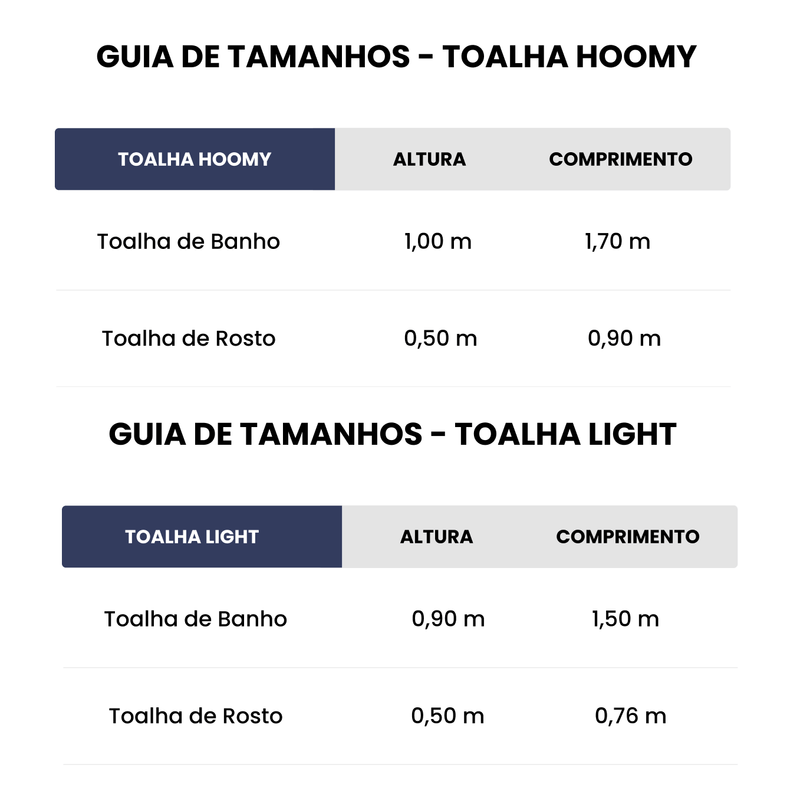 GUIA DE TAMANHOS - TOALHA HOOMY

| TOALHA HOOMY | ALTURA | COMPRIMENTO |
|---|---|---|
| Toalha de Banho | 1,00 m | 1,70 m |
| Toalha de Rosto | 0,50 m | 0,90 m |

GUIA DE TAMANHOS - TOALHA LIGHT

| TOALHA LIGHT | ALTURA | COMPRIMENTO |
|---|---|---|
| Toalha de Banho | 0,90 m | 1,50 m |
| Toalha de Rosto | 0,50 m | 0,76 m |